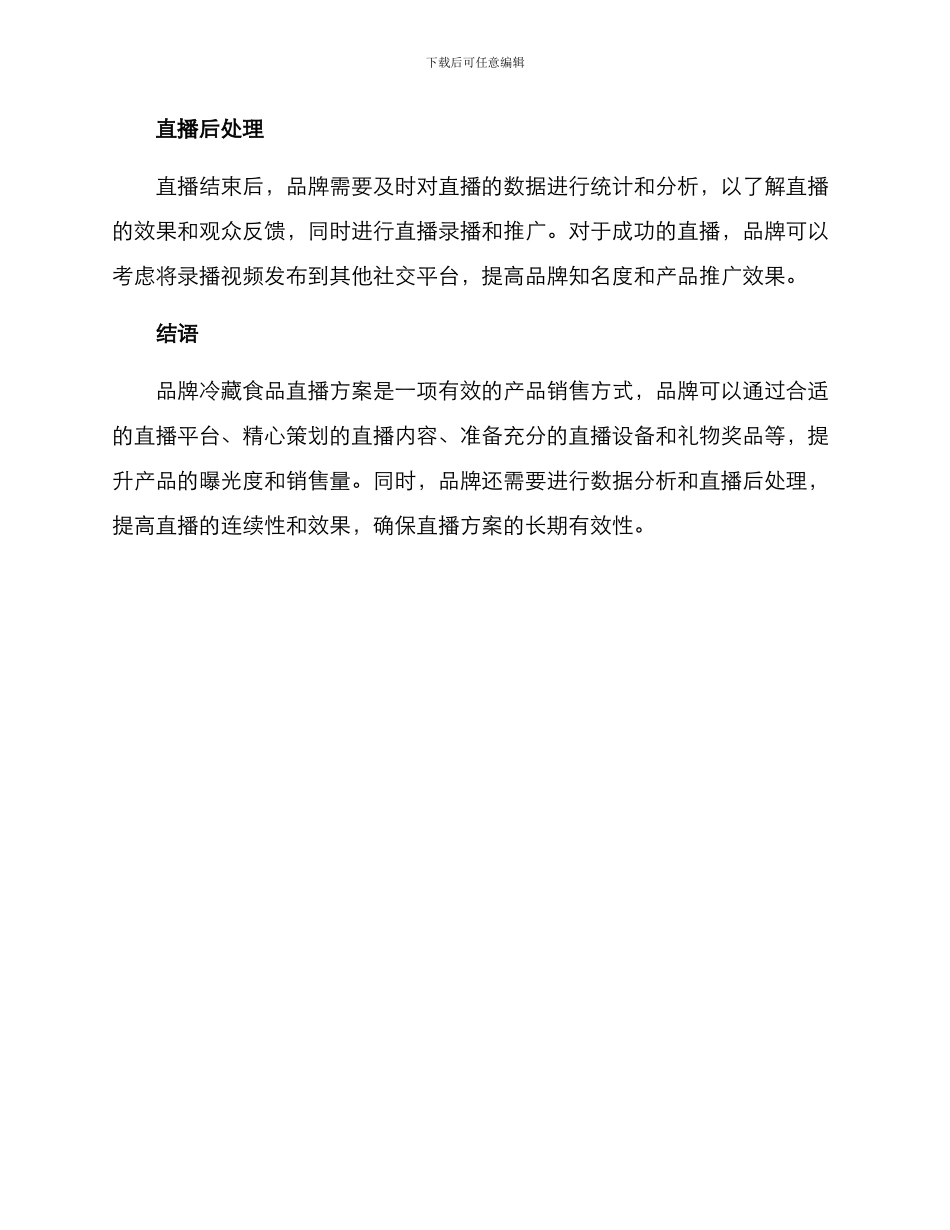 下载后可任意编辑

直播后处理

直播结束后，品牌需要及时对直播的数据进行统计和分析，以了解直播的效果和观众反馈，同时进行直播录播和推广。对于成功的直播，品牌可以考虑将录播视频发布到其他社交平台，提高品牌知名度和产品推广效果。

结语

品牌冷藏食品直播方案是一项有效的产品销售方式，品牌可以通过合适的直播平台、精心策划的直播内容、准备充分的直播设备和礼物奖品等，提升产品的曝光度和销售量。同时，品牌还需要进行数据分析和直播后处理，提高直播的连续性和效果，确保直播方案的长期有效性。